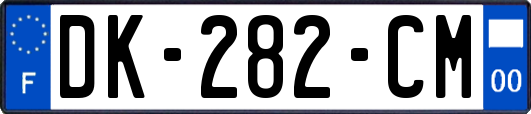 F
DK-282-CM
00